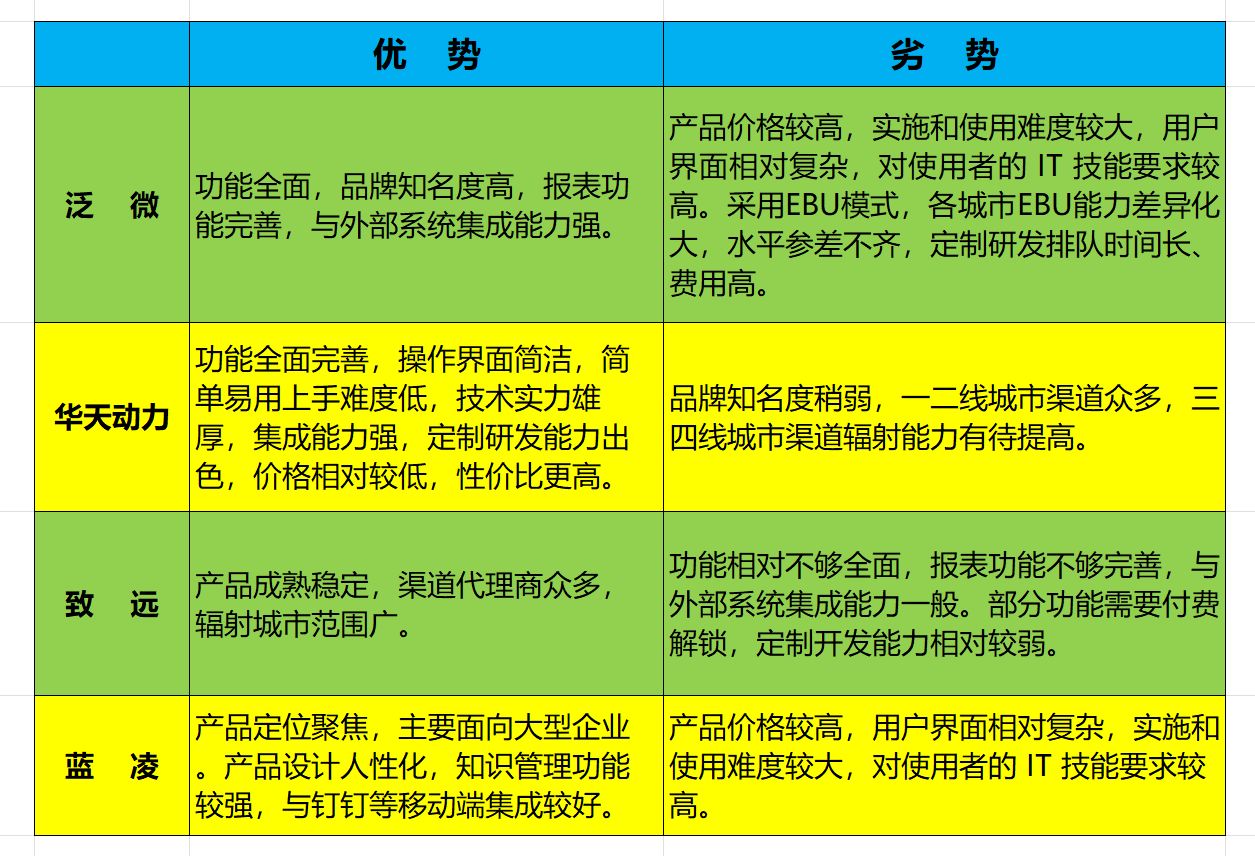 |  | 优　势 | 劣　势 |
|---|---|---|
| 泛　微 | 功能全面，品牌知名度高，报表功能完善，与外部系统集成能力强。 | 产品价格较高，实施和使用难度较大，用户界面相对复杂，对使用者的 IT 技能要求较高。采用EBU模式，各城市EBU能力差异化大，水平参差不齐，定制研发排队时间长、费用高。 |
| 华天动力 | 功能全面完善，操作界面简洁，简单易用上手难度低，技术实力雄厚，集成能力强，定制研发能力出色，价格相对较低，性价比更高。 | 品牌知名度稍弱，一二线城市渠道众多，三四线城市渠道辐射能力有待提高。 |
| 致　远 | 产品成熟稳定，渠道代理商众多，辐射城市范围广。 | 功能相对不够全面，报表功能不够完善，与外部系统集成能力一般。部分功能需要付费解锁，定制开发能力相对较弱。 |
| 蓝　凌 | 产品定位聚焦，主要面向大型企业。产品设计人性化，知识管理功能较强，与钉钉等移动端集成较好。 | 产品价格较高，用户界面相对复杂，实施和使用难度较大，对使用者的 IT 技能要求较高。 |